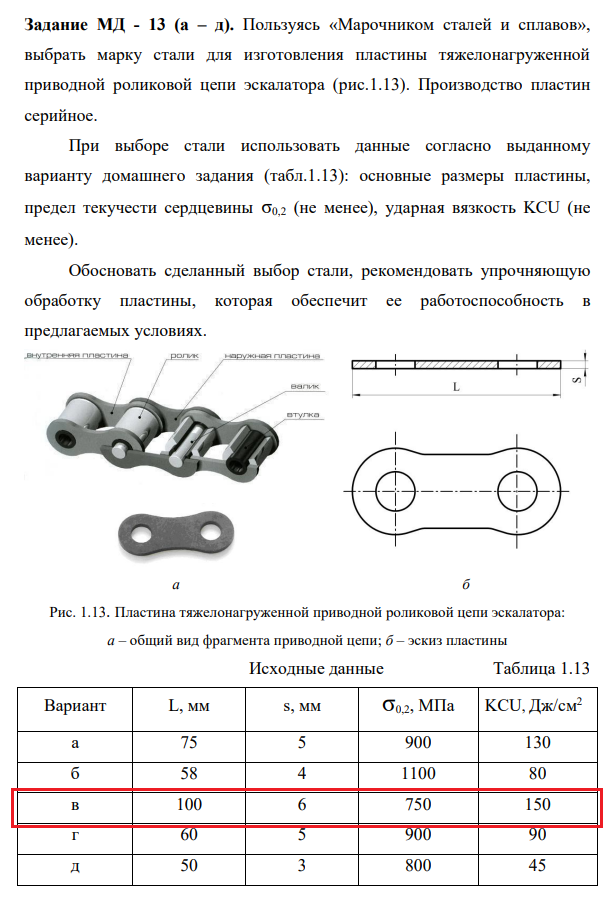 **Задание МД - 13 (а – д).** Пользуясь «Марочником сталей и сплавов», выбрать марку стали для изготовления пластины тяжелонагруженной приводной роликовой цепи эскалатора (рис.1.13). Производство пластин серийное.

При выборе стали использовать данные согласно выданному варианту домашнего задания (табл.1.13): основные размеры пластины, предел текучести сердцевины $\sigma_{0,2}$ (не менее), ударная вязкость KCU (не менее).

Обосновать сделанный выбор стали, рекомендовать упрочняющую обработку пластины, которая обеспечит ее работоспособность в предлагаемых условиях.

внутренняя пластина ролик наружная пластина валик втулка

L S

а б

Рис. 1.13. Пластина тяжелонагруженной приводной роликовой цепи эскалатора: а – общий вид фрагмента приводной цепи; б – эскиз пластины

Исходные данные Таблица 1.13

| Вариант | L, мм | s, мм | $\sigma_{0,2}$, МПа | KCU, Дж/см$^2$ |
|---|---|---|---|---|
| а | 75 | 5 | 900 | 130 |
| б | 58 | 4 | 1100 | 80 |
| в | 100 | 6 | 750 | 150 |
| г | 60 | 5 | 900 | 90 |
| д | 50 | 3 | 800 | 45 |